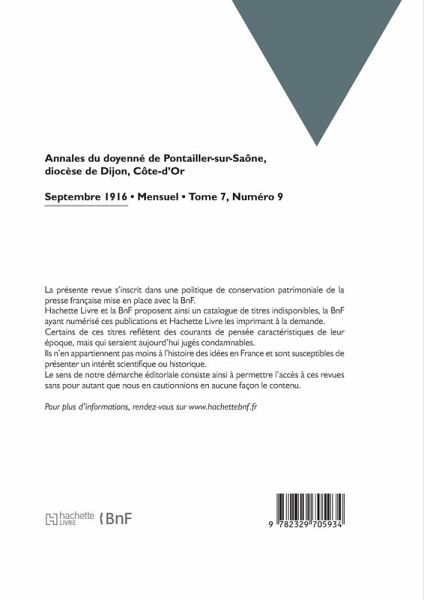 Annales du doyenné de Pontailler-sur-Saône, diocèse de Dijon, Côte-d'Or

Septembre 1916 • Mensuel • Tome 7, Numéro 9

La présente revue s'inscrit dans une politique de conservation patrimoniale de la presse française mise en place avec la BnF.
Hachette Livre et la BnF proposent ainsi un catalogue de titres indisponibles, la BnF ayant numérisé ces publications et Hachette Livre les imprimant à la demande.
Certains de ces titres reflètent des courants de pensée caractéristiques de leur époque, mais qui seraient aujourd'hui jugés condamnables.
Ils n'en appartiennent pas moins à l'histoire des idées en France et sont susceptibles de présenter un intérêt scientifique ou historique.
Le sens de notre démarche éditoriale consiste ainsi à permettre l'accès à ces revues sans pour autant que nous en cautionnions en aucune façon le contenu.

Pour plus d'informations, rendez-vous sur www.hachettebnf.fr

hachette LIVRE BnF

9 782329 705934